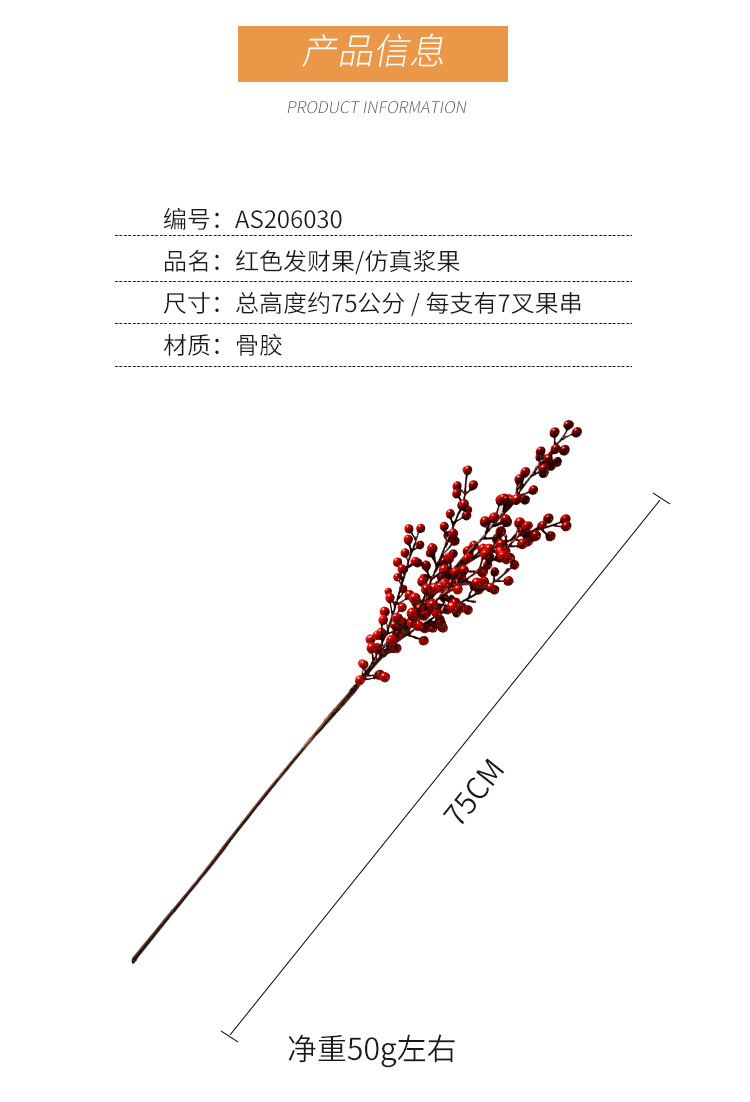 产品信息

PRODUCT INFORMATION

编号：AS206030

品名：红色发财果/仿真浆果

尺寸：总高度约75公分 / 每支有7叉果串

材质：骨胶

75CM

净重50g左右